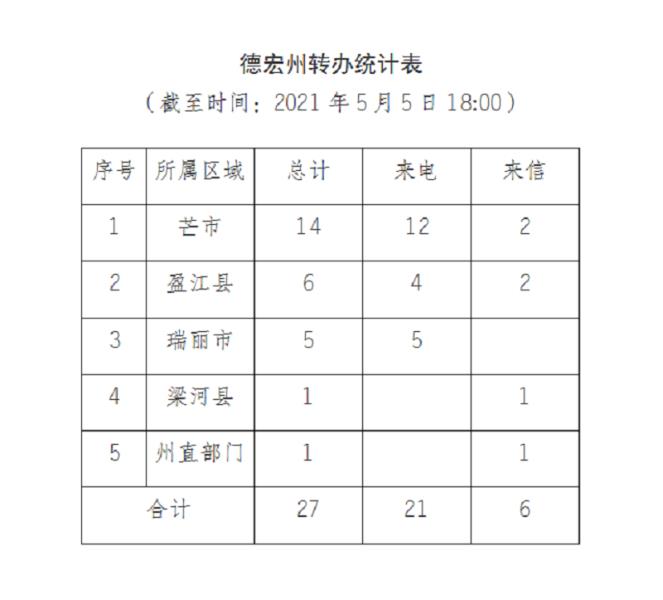 德宏州转办统计表
（截至时间：2021 年 5 月 5 日 18:00）

| 序号 | 所属区域 | 总计 | 来电 | 来信 |
|---|---|---|---|---|
| 1 | 芒市 | 14 | 12 | 2 |
| 2 | 盈江县 | 6 | 4 | 2 |
| 3 | 瑞丽市 | 5 | 5 | |
| 4 | 梁河县 | 1 | | 1 |
| 5 | 州直部门 | 1 | | 1 |
| 合计 | | 27 | 21 | 6 |